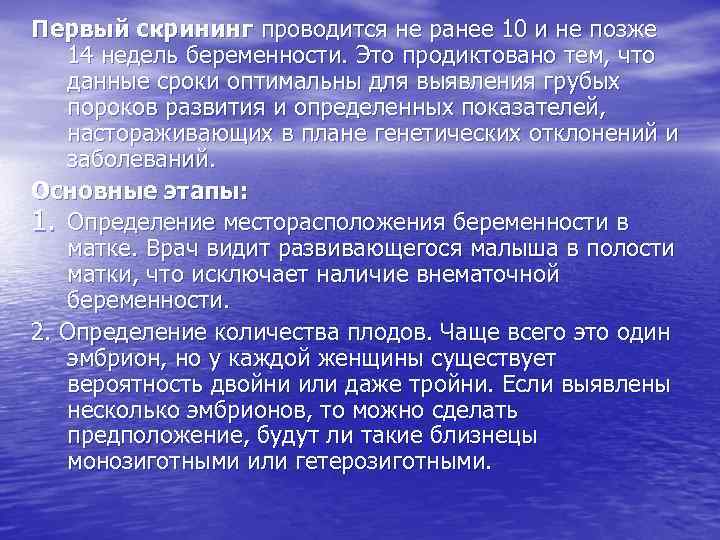 Первый скрининг проводится не ранее 10 и не позже 14 недель беременности. Это продиктовано тем, что данные сроки оптимальны для выявления грубых пороков развития и определенных показателей, настораживающих в плане генетических отклонений и заболеваний.

Основные этапы:

1. Определение месторасположения беременности в матке. Врач видит развивающегося малыша в полости матки, что исключает наличие внематочной беременности.

2. Определение количества плодов. Чаще всего это один эмбрион, но у каждой женщины существует вероятность двойни или даже тройни. Если выявлены несколько эмбрионов, то можно сделать предположение, будут ли такие близнецы монозиготными или гетерозиготными.